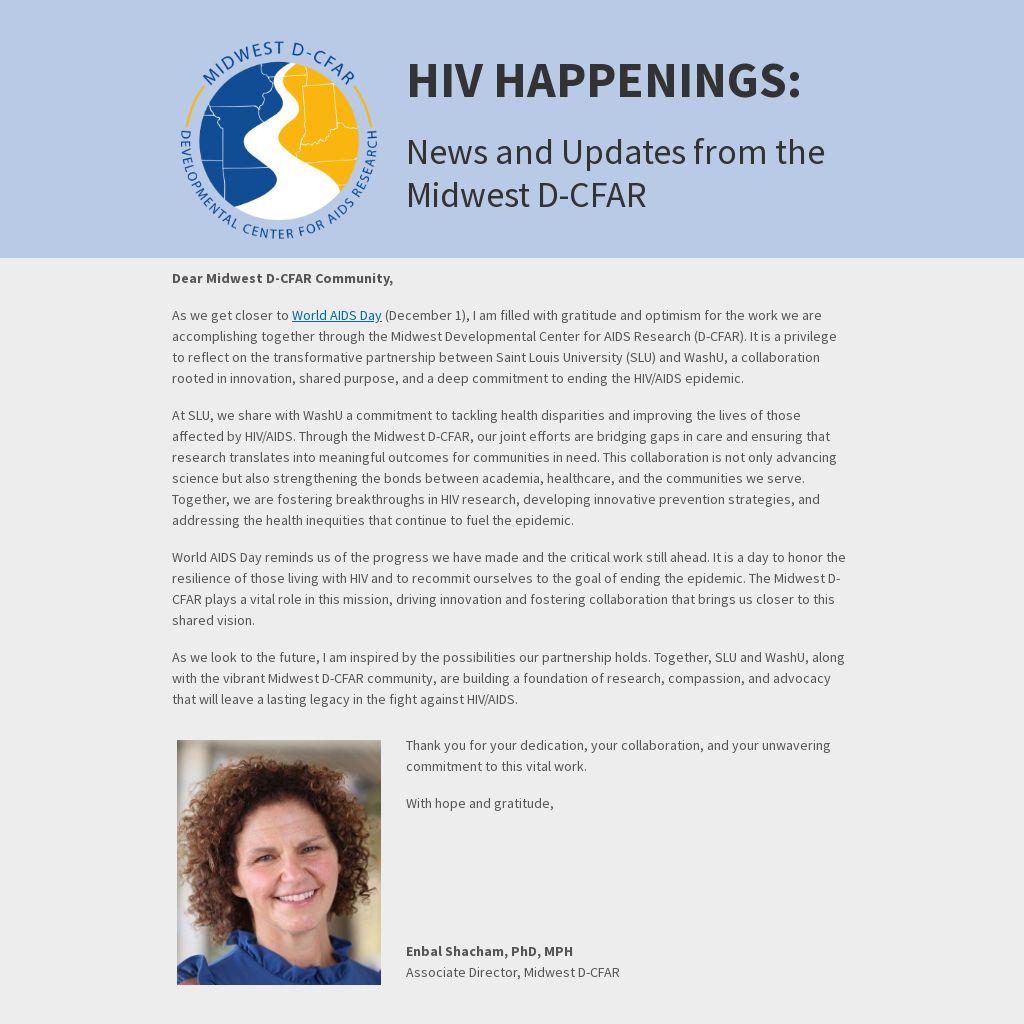 MIDWEST D-CFAR
DEVELOPMENTAL CENTER FOR AIDS RESEARCH

HIV HAPPENINGS:

News and Updates from the Midwest D-CFAR

Dear Midwest D-CFAR Community,

As we get closer to World AIDS Day (December 1), I am filled with gratitude and optimism for the work we are accomplishing together through the Midwest Developmental Center for AIDS Research (D-CFAR). It is a privilege to reflect on the transformative partnership between Saint Louis University (SLU) and WashU, a collaboration rooted in innovation, shared purpose, and a deep commitment to ending the HIV/AIDS epidemic.

At SLU, we share with WashU a commitment to tackling health disparities and improving the lives of those affected by HIV/AIDS. Through the Midwest D-CFAR, our joint efforts are bridging gaps in care and ensuring that research translates into meaningful outcomes for communities in need. This collaboration is not only advancing science but also strengthening the bonds between academia, healthcare, and the communities we serve. Together, we are fostering breakthroughs in HIV research, developing innovative prevention strategies, and addressing the health inequities that continue to fuel the epidemic.

World AIDS Day reminds us of the progress we have made and the critical work still ahead. It is a day to honor the resilience of those living with HIV and to recommit ourselves to the goal of ending the epidemic. The Midwest D-CFAR plays a vital role in this mission, driving innovation and fostering collaboration that brings us closer to this shared vision.

As we look to the future, I am inspired by the possibilities our partnership holds. Together, SLU and WashU, along with the vibrant Midwest D-CFAR community, are building a foundation of research, compassion, and advocacy that will leave a lasting legacy in the fight against HIV/AIDS.

Thank you for your dedication, your collaboration, and your unwavering commitment to this vital work.

With hope and gratitude,

Enbal Shacham, PhD, MPH
Associate Director, Midwest D-CFAR